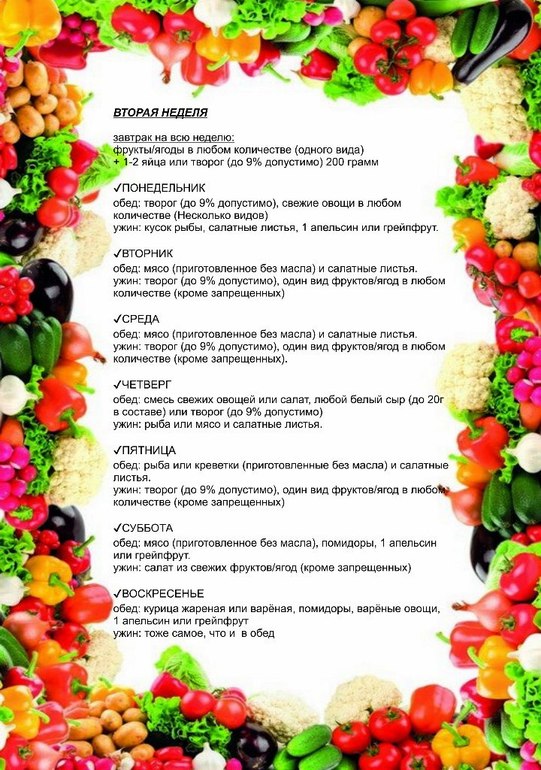 ВТОРАЯ НЕДЕЛЯ

завтрак на всю неделю:
фрукты/ягоды в любом количестве (одного вида)
+ 1-2 яйца или творог (до 9% допустимо) 200 грамм

✓ПОНЕДЕЛЬНИК
обед: творог (до 9% допустимо), свежие овощи в любом количестве (Несколько видов)
ужин: кусок рыбы, салатные листья, 1 апельсин или грейпфрут.

✓ВТОРНИК
обед: мясо (приготовленное без масла) и салатные листья.
ужин: творог (до 9% допустимо), один вид фруктов/ягод в любом количестве (кроме запрещенных)

✓СРЕДА
обед: мясо (приготовленное без масла) и салатные листья.
ужин: творог (до 9% допустимо), один вид фруктов/ягод в любом количестве (кроме запрещенных).

✓ЧЕТВЕРГ
обед: смесь свежих овощей или салат, любой белый сыр (до 20г в составе) или творог (до 9% допустимо)
ужин: рыба или мясо и салатные листья.

✓ПЯТНИЦА
обед: рыба или креветки (приготовленные без масла) и салатные листья.
ужин: творог (до 9% допустимо), один вид фруктов/ягод в любом количестве (кроме запрещенных)

✓СУББОТА
обед: мясо (приготовленное без масла), помидоры, 1 апельсин или грейпфрут.
ужин: салат из свежих фруктов/ягод (кроме запрещенных)

✓ВОСКРЕСЕНЬЕ
обед: курица жареная или варёная, помидоры, варёные овощи, 1 апельсин или грейпфрут
ужин: тоже самое, что и в обед